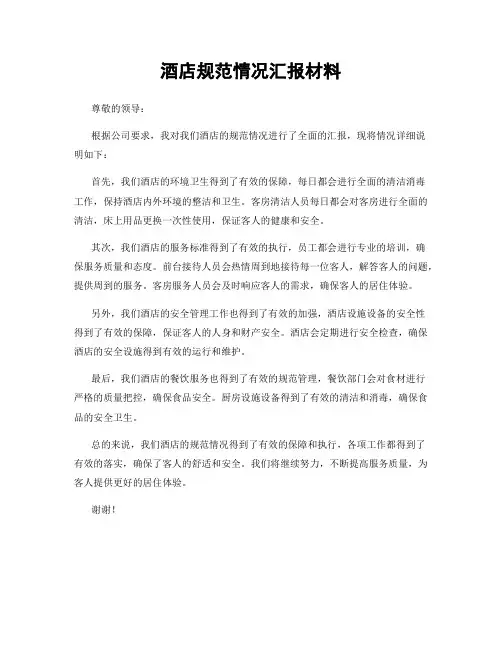 酒店规范情况汇报材料

尊敬的领导：

根据公司要求，我对我们酒店的规范情况进行了全面的汇报，现将情况详细说明如下：

首先，我们酒店的环境卫生得到了有效的保障，每日都会进行全面的清洁消毒工作，保持酒店内外环境的整洁和卫生。客房清洁人员每日都会对客房进行全面的清洁，床上用品更换一次性使用，保证客人的健康和安全。

其次，我们酒店的服务标准得到了有效的执行，员工都会进行专业的培训，确保服务质量和态度。前台接待人员会热情周到地接待每一位客人，解答客人的问题，提供周到的服务。客房服务人员会及时响应客人的需求，确保客人的居住体验。

另外，我们酒店的安全管理工作也得到了有效的加强，酒店设施设备的安全性得到了有效的保障，保证客人的人身和财产安全。酒店会定期进行安全检查，确保酒店的安全设施得到有效的运行和维护。

最后，我们酒店的餐饮服务也得到了有效的规范管理，餐饮部门会对食材进行严格的质量把控，确保食品安全。厨房设施设备得到了有效的清洁和消毒，确保食品的安全卫生。

总的来说，我们酒店的规范情况得到了有效的保障和执行，各项工作都得到了有效的落实，确保了客人的舒适和安全。我们将继续努力，不断提高服务质量，为客人提供更好的居住体验。

谢谢！